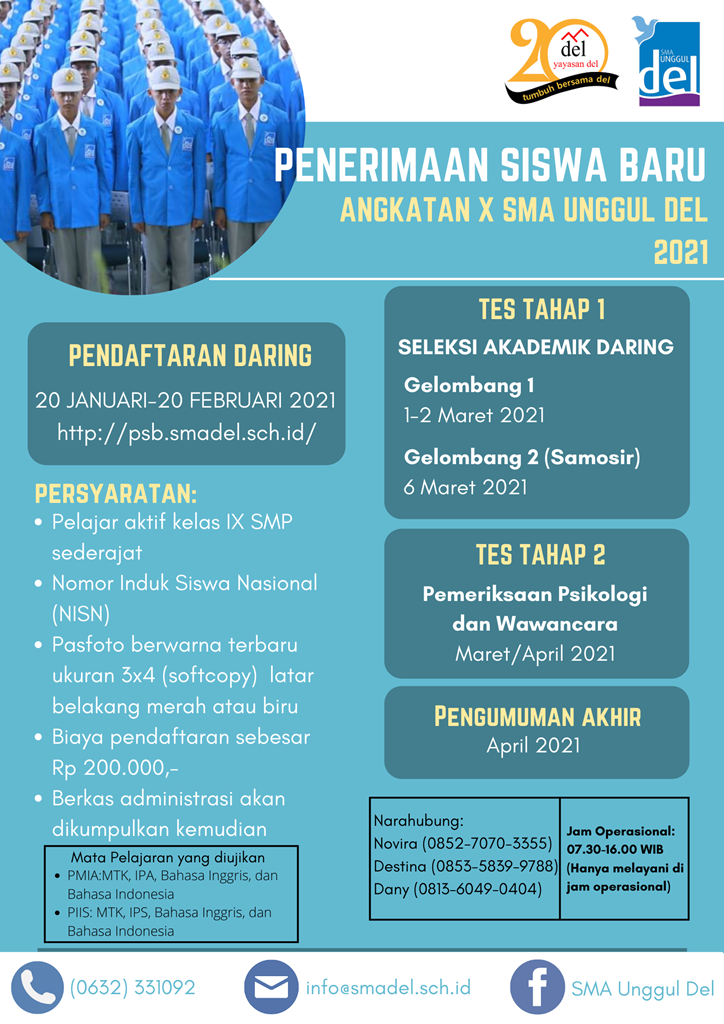 20
del
yayasan del
tumbuh bersama del

SMA UNGGUL
del

PENERIMAAN SISWA BARU
ANGKATAN X SMA UNGGUL DEL
2021

PENDAFTARAN DARING
20 JANUARI-20 FEBRUARI 2021
http://psb.smadel.sch.id/

PERSYARATAN:
• Pelajar aktif kelas IX SMP sederajat
• Nomor Induk Siswa Nasional (NISN)
• Pasfoto berwarna terbaru ukuran 3x4 (softcopy) latar belakang merah atau biru
• Biaya pendaftaran sebesar Rp 200.000,-
• Berkas administrasi akan dikumpulkan kemudian

Mata Pelajaran yang diujikan
• PMIA:MTK, IPA, Bahasa Inggris, dan Bahasa Indonesia
• PIIS: MTK, IPS, Bahasa Inggris, dan Bahasa Indonesia

TES TAHAP 1
SELEKSI AKADEMIK DARING
Gelombang 1
1-2 Maret 2021
Gelombang 2 (Samosir)
6 Maret 2021

TES TAHAP 2
Pemeriksaan Psikologi dan Wawancara
Maret/April 2021

PENGUMUMAN AKHIR
April 2021

Narahubung:
Novira (0852-7070-3355)
Destina (0853-5839-9788)
Dany (0813-6049-0404)

Jam Operasional: 07.30-16.00 WIB (Hanya melayani di jam operasional)

(0632) 331092
info@smadel.sch.id
SMA Unggul Del